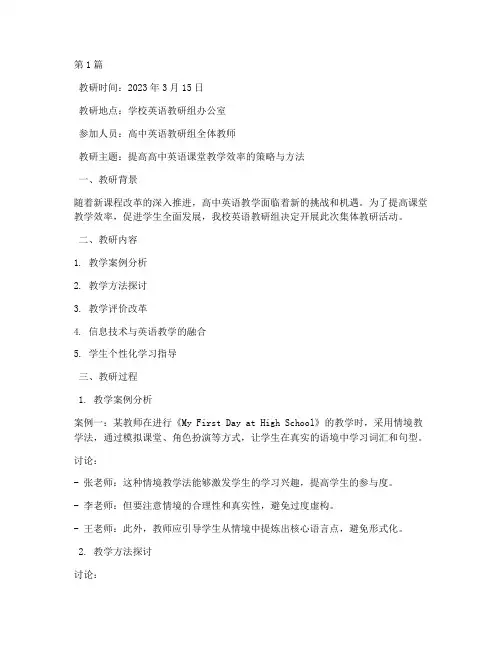 第1篇

教研时间：2023年3月15日

教研地点：学校英语教研组办公室

参加人员：高中英语教研组全体教师

教研主题：提高高中英语课堂教学效率的策略与方法

一、教研背景

随着新课程改革的深入推进，高中英语教学面临着新的挑战和机遇。为了提高课堂教学效率，促进学生全面发展，我校英语教研组决定开展此次集体教研活动。

二、教研内容

1. 教学案例分析

2. 教学方法探讨

3. 教学评价改革

4. 信息技术与英语教学的融合

5. 学生个性化学习指导

三、教研过程

1. 教学案例分析

案例一：某教师在进行《My First Day at High School》的教学时，采用情境教学法，通过模拟课堂、角色扮演等方式，让学生在真实的语境中学习词汇和句型。

讨论：

- 张老师：这种情境教学法能够激发学生的学习兴趣，提高学生的参与度。

- 李老师：但要注意情境的合理性和真实性，避免过度虚构。

- 王老师：此外，教师应引导学生从情境中提炼出核心语言点，避免形式化。

2. 教学方法探讨

讨论：